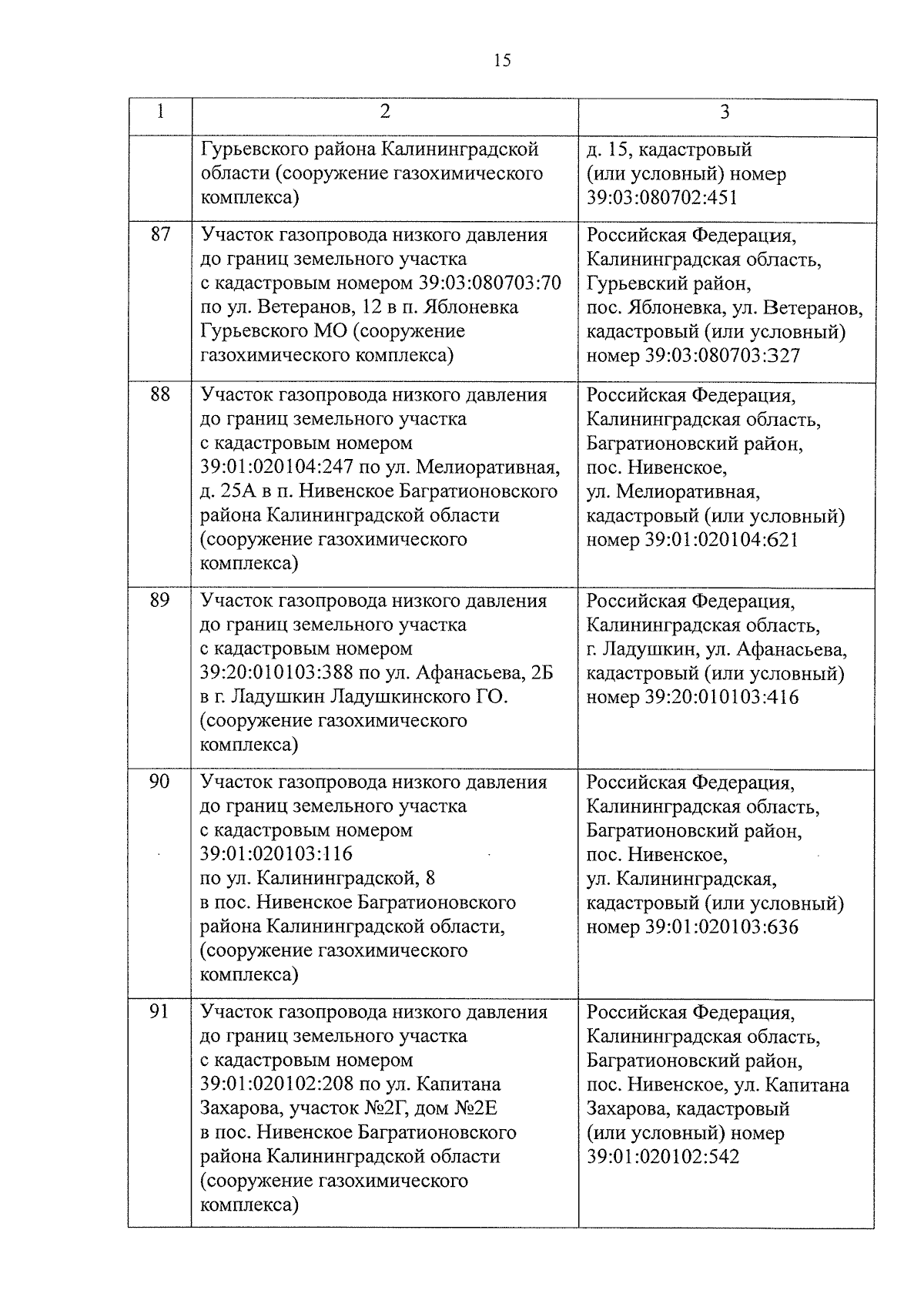 15

| 1 | 2 | 3 |
|---|---|---|
| | Гурьевского района Калининградской области (сооружение газохимического комплекса) | д. 15, кадастровый (или условный) номер 39:03:080702:451 |
| 87 | Участок газопровода низкого давления до границ земельного участка с кадастровым номером 39:03:080703:70 по ул. Ветеранов, 12 в п. Яблоневка Гурьевского МО (сооружение газохимического комплекса) | Российская Федерация, Калининградская область, Гурьевский район, пос. Яблоневка, ул. Ветеранов, кадастровый (или условный) номер 39:03:080703:327 |
| 88 | Участок газопровода низкого давления до границ земельного участка с кадастровым номером 39:01:020104:247 по ул. Мелиоративная, д. 25А в п. Нивенское Багратионовского района Калининградской области (сооружение газохимического комплекса) | Российская Федерация, Калининградская область, Багратионовский район, пос. Нивенское, ул. Мелиоративная, кадастровый (или условный) номер 39:01:020104:621 |
| 89 | Участок газопровода низкого давления до границ земельного участка с кадастровым номером 39:20:010103:388 по ул. Афанасьева, 2Б в г. Ладушкин Ладушкинского ГО. (сооружение газохимического комплекса) | Российская Федерация, Калининградская область, г. Ладушкин, ул. Афанасьева, кадастровый (или условный) номер 39:20:010103:416 |
| 90 | Участок газопровода низкого давления до границ земельного участка с кадастровым номером 39:01:020103:116 по ул. Калининградской, 8 в пос. Нивенское Багратионовского района Калининградской области, (сооружение газохимического комплекса) | Российская Федерация, Калининградская область, Багратионовский район, пос. Нивенское, ул. Калининградская, кадастровый (или условный) номер 39:01:020103:636 |
| 91 | Участок газопровода низкого давления до границ земельного участка с кадастровым номером 39:01:020102:208 по ул. Капитана Захарова, участок №2Г, дом №2Е в пос. Нивенское Багратионовского района Калининградской области (сооружение газохимического комплекса) | Российская Федерация, Калининградская область, Багратионовский район, пос. Нивенское, ул. Капитана Захарова, кадастровый (или условный) номер 39:01:020102:542 |